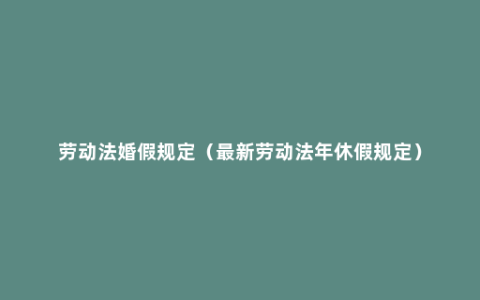 劳动法婚假规定（最新劳动法年休假规定）